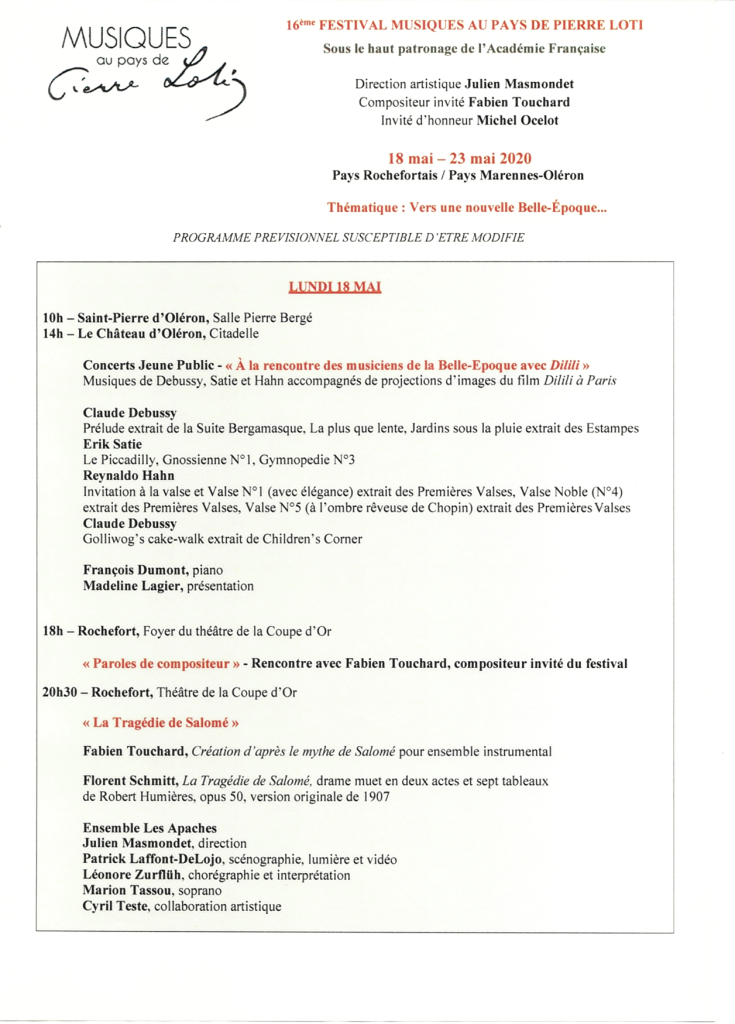 MUSIQUES
au pays de
Pierre Loti

16ème FESTIVAL MUSIQUES AU PAYS DE PIERRE LOTI
Sous le haut patronage de l'Académie Française

Direction artistique Julien Masmondet
Compositeur invité Fabien Touchard
Invité d'honneur Michel Ocelot

18 mai – 23 mai 2020
Pays Rochefortais / Pays Marennes-Oléron

Thématique : Vers une nouvelle Belle-Époque...

PROGRAMME PREVISIONNEL SUSCEPTIBLE D'ETRE MODIFIE

LUNDI 18 MAI

10h – Saint-Pierre d'Oléron, Salle Pierre Bergé
14h – Le Château d'Oléron, Citadelle

Concerts Jeune Public - « À la rencontre des musiciens de la Belle-Epoque avec Dilili »
Musiques de Debussy, Satie et Hahn accompagnés de projections d'images du film Dilili à Paris

Claude Debussy
Prélude extrait de la Suite Bergamasque, La plus que lente, Jardins sous la pluie extrait des Estampes
Erik Satie
Le Piccadilly, Gnossienne N°1, Gymnopedie N°3
Reynaldo Hahn
Invitation à la valse et Valse N°1 (avec élégance) extrait des Premières Valses, Valse Noble (N°4) extrait des Premières Valses, Valse N°5 (à l'ombre rêveuse de Chopin) extrait des Premières Valses
Claude Debussy
Golliwog's cake-walk extrait de Children's Corner

François Dumont, piano
Madeline Lagier, présentation

18h – Rochefort, Foyer du théâtre de la Coupe d'Or

« Paroles de compositeur » - Rencontre avec Fabien Touchard, compositeur invité du festival

20h30 – Rochefort, Théâtre de la Coupe d'Or

« La Tragédie de Salomé »

Fabien Touchard, Création d'après le mythe de Salomé pour ensemble instrumental

Florent Schmitt, La Tragédie de Salomé, drame muet en deux actes et sept tableaux de Robert Humières, opus 50, version originale de 1907

Ensemble Les Apaches
Julien Masmondet, direction
Patrick Laffont-DeLojo, scénographie, lumière et vidéo
Léonore Zurflüh, chorégraphie et interprétation
Marion Tassou, soprano
Cyril Teste, collaboration artistique